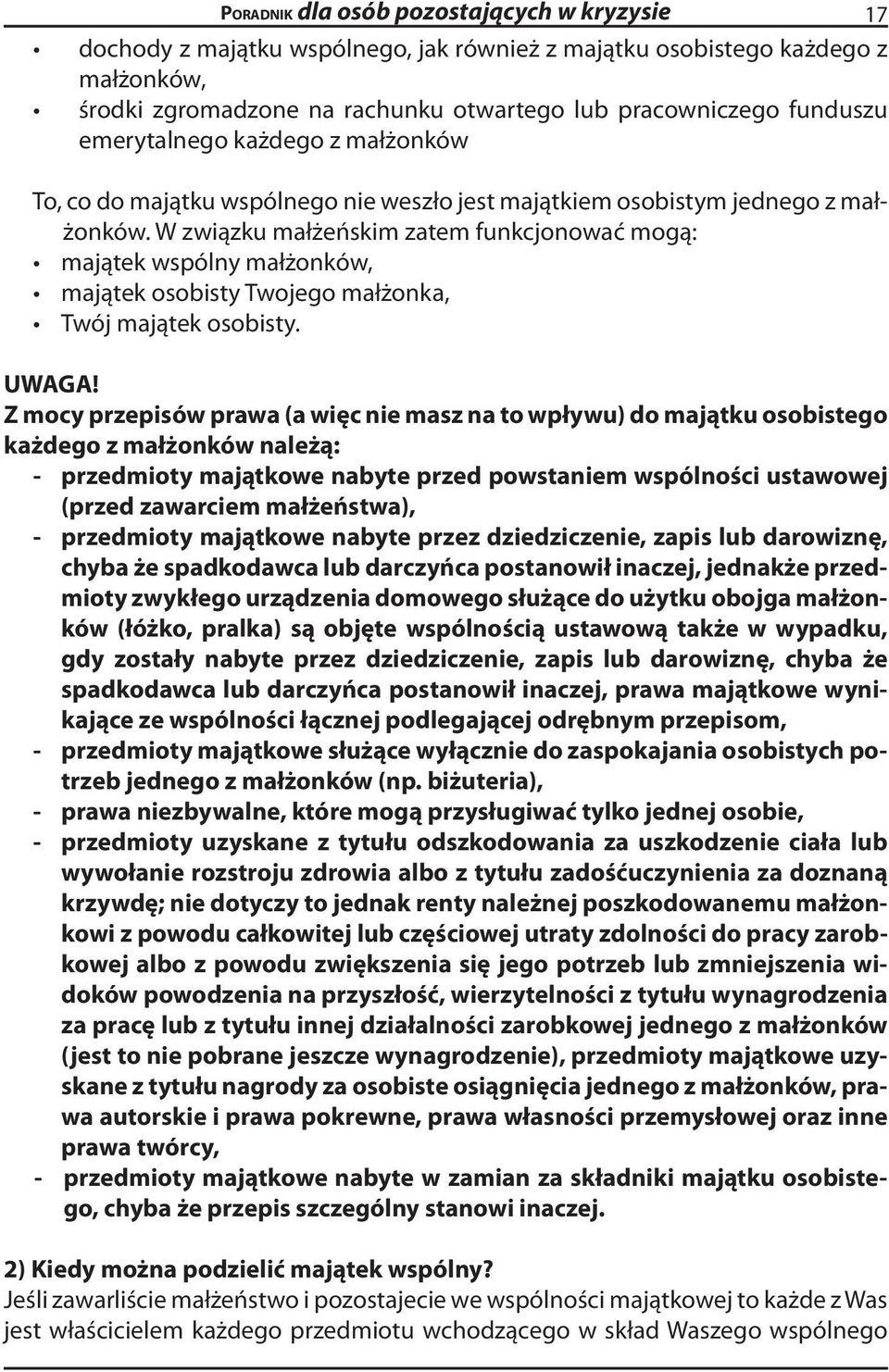 PORADNIK dla osób pozostających w kryzysie 17

• dochody z majątku wspólnego, jak również z majątku osobistego każdego z małżonków,
• środki zgromadzone na rachunku otwartego lub pracowniczego funduszu emerytalnego każdego z małżonków

To, co do majątku wspólnego nie weszło jest majątkiem osobistym jednego z małżonków. W związku małżeńskim zatem funkcjonować mogą:
• majątek wspólny małżonków,
• majątek osobisty Twojego małżonka,
• Twój majątek osobisty.

UWAGA!
Z mocy przepisów prawa (a więc nie masz na to wpływu) do majątku osobistego każdego z małżonków należą:
- przedmioty majątkowe nabyte przed powstaniem wspólności ustawowej (przed zawarciem małżeństwa),
- przedmioty majątkowe nabyte przez dziedziczenie, zapis lub darowiznę, chyba że spadkodawca lub darczyńca postanowił inaczej, jednakże przedmioty zwykłego urządzenia domowego służące do użytku obojga małżonków (łóżko, pralka) są objęte wspólnością ustawową także w wypadku, gdy zostały nabyte przez dziedziczenie, zapis lub darowiznę, chyba że spadkodawca lub darczyńca postanowił inaczej, prawa majątkowe wynikające ze wspólności łącznej podlegającej odrębnym przepisom,
- przedmioty majątkowe służące wyłącznie do zaspokajania osobistych potrzeb jednego z małżonków (np. biżuteria),
- prawa niezbywalne, które mogą przysługiwać tylko jednej osobie,
- przedmioty uzyskane z tytułu odszkodowania za uszkodzenie ciała lub wywołanie rozstroju zdrowia albo z tytułu zadośćuczynienia za doznaną krzywdę; nie dotyczy to jednak renty należnej poszkodowanemu małżonkowi z powodu całkowitej lub częściowej utraty zdolności do pracy zarobkowej albo z powodu zwiększenia się jego potrzeb lub zmniejszenia widoków powodzenia na przyszłość, wierzytelności z tytułu wynagrodzenia za pracę lub z tytułu innej działalności zarobkowej jednego z małżonków (jest to nie pobrane jeszcze wynagrodzenie), przedmioty majątkowe uzyskane z tytułu nagrody za osobiste osiągnięcia jednego z małżonków, prawa autorskie i prawa pokrewne, prawa własności przemysłowej oraz inne prawa twórcy,
- przedmioty majątkowe nabyte w zamian za składniki majątku osobistego, chyba że przepis szczególny stanowi inaczej.

2) Kiedy można podzielić majątek wspólny?
Jeśli zawarliście małżeństwo i pozostajecie we wspólności majątkowej to każde z Was jest właścicielem każdego przedmiotu wchodzącego w skład Waszego wspólnego